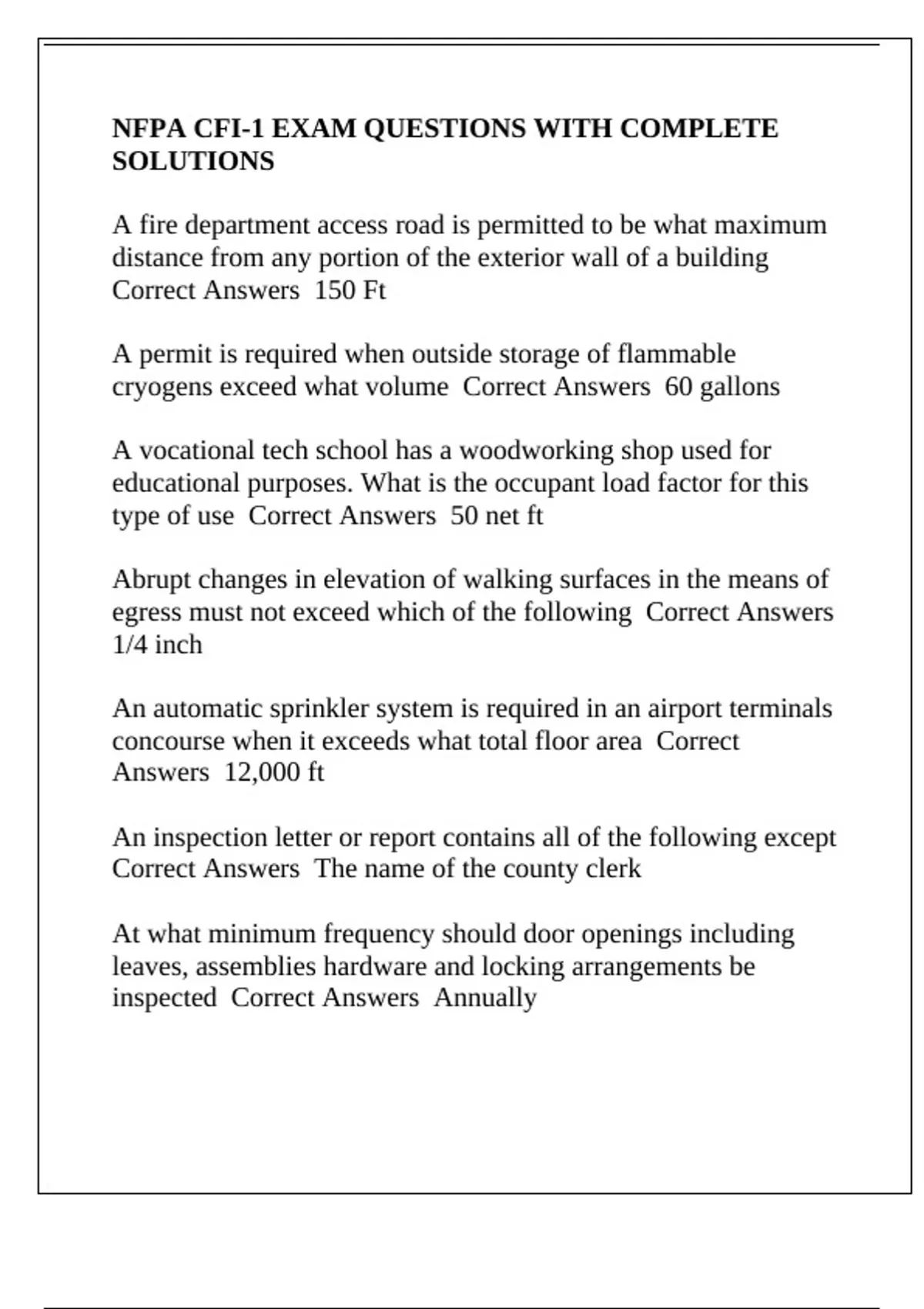 NFPA CFI-1 EXAM QUESTIONS WITH COMPLETE SOLUTIONS

A fire department access road is permitted to be what maximum distance from any portion of the exterior wall of a building Correct Answers 150 Ft

A permit is required when outside storage of flammable cryogens exceed what volume Correct Answers 60 gallons

A vocational tech school has a woodworking shop used for educational purposes. What is the occupant load factor for this type of use Correct Answers 50 net ft

Abrupt changes in elevation of walking surfaces in the means of egress must not exceed which of the following Correct Answers 1/4 inch

An automatic sprinkler system is required in an airport terminals concourse when it exceeds what total floor area Correct Answers 12,000 ft

An inspection letter or report contains all of the following except Correct Answers The name of the county clerk

At what minimum frequency should door openings including leaves, assemblies hardware and locking arrangements be inspected Correct Answers Annually